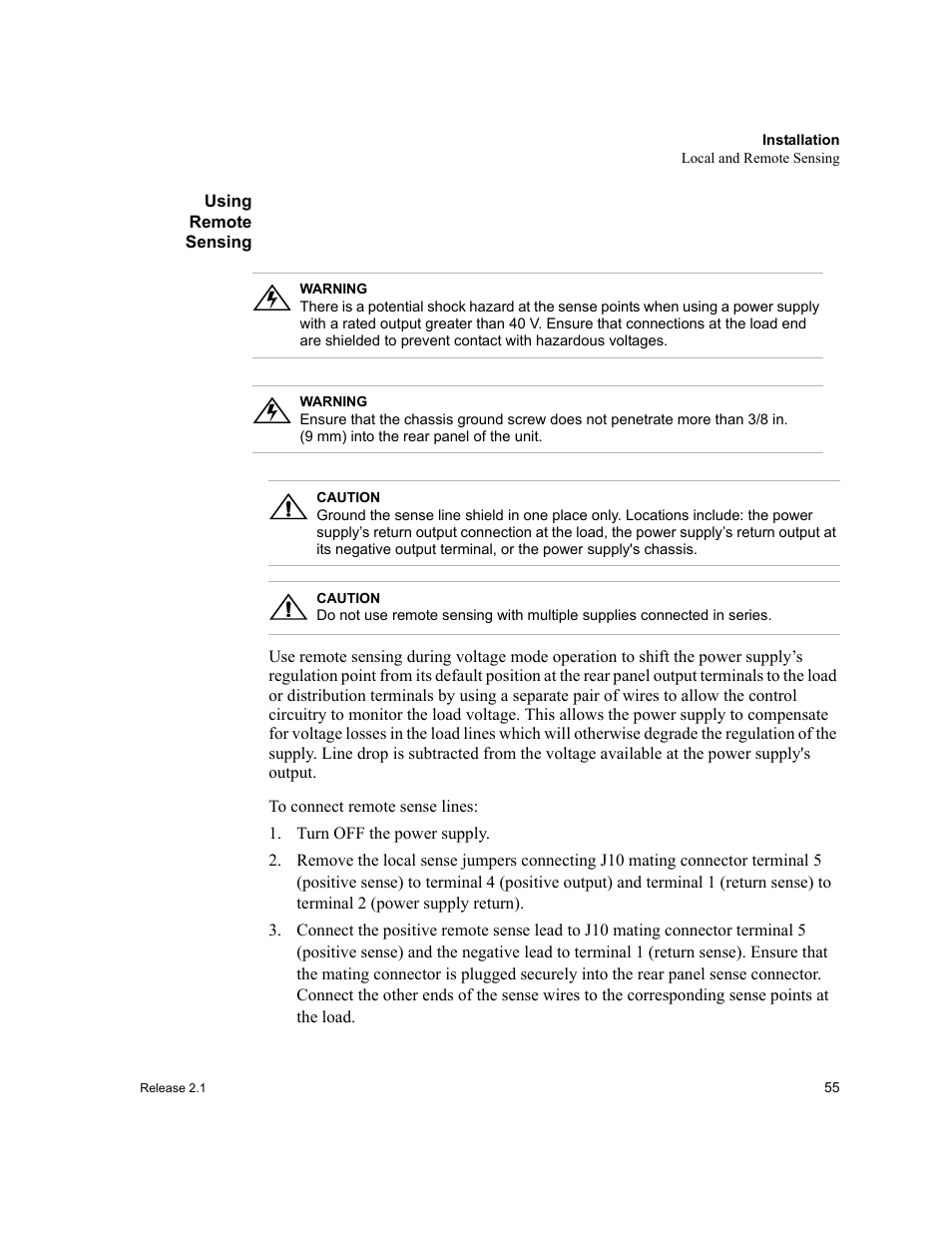 Installation
Local and Remote Sensing

Using Remote Sensing

WARNING
There is a potential shock hazard at the sense points when using a power supply with a rated output greater than 40 V. Ensure that connections at the load end are shielded to prevent contact with hazardous voltages.

WARNING
Ensure that the chassis ground screw does not penetrate more than 3/8 in. (9 mm) into the rear panel of the unit.

CAUTION
Ground the sense line shield in one place only. Locations include: the power supply's return output connection at the load, the power supply's return output at its negative output terminal, or the power supply's chassis.

CAUTION
Do not use remote sensing with multiple supplies connected in series.

Use remote sensing during voltage mode operation to shift the power supply's regulation point from its default position at the rear panel output terminals to the load or distribution terminals by using a separate pair of wires to allow the control circuitry to monitor the load voltage. This allows the power supply to compensate for voltage losses in the load lines which will otherwise degrade the regulation of the supply. Line drop is subtracted from the voltage available at the power supply's output.

To connect remote sense lines:

1. Turn OFF the power supply.

2. Remove the local sense jumpers connecting J10 mating connector terminal 5 (positive sense) to terminal 4 (positive output) and terminal 1 (return sense) to terminal 2 (power supply return).

3. Connect the positive remote sense lead to J10 mating connector terminal 5 (positive sense) and the negative lead to terminal 1 (return sense). Ensure that the mating connector is plugged securely into the rear panel sense connector. Connect the other ends of the sense wires to the corresponding sense points at the load.

Release 2.1

55